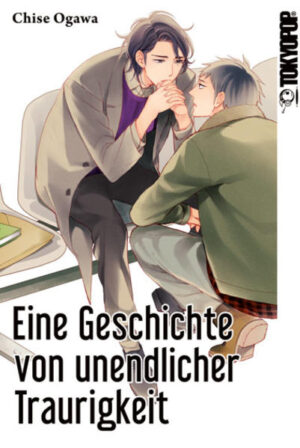 Chise Ogawa

TOKYOPOP

Eine Geschichte von unendlicher Traurigkeit